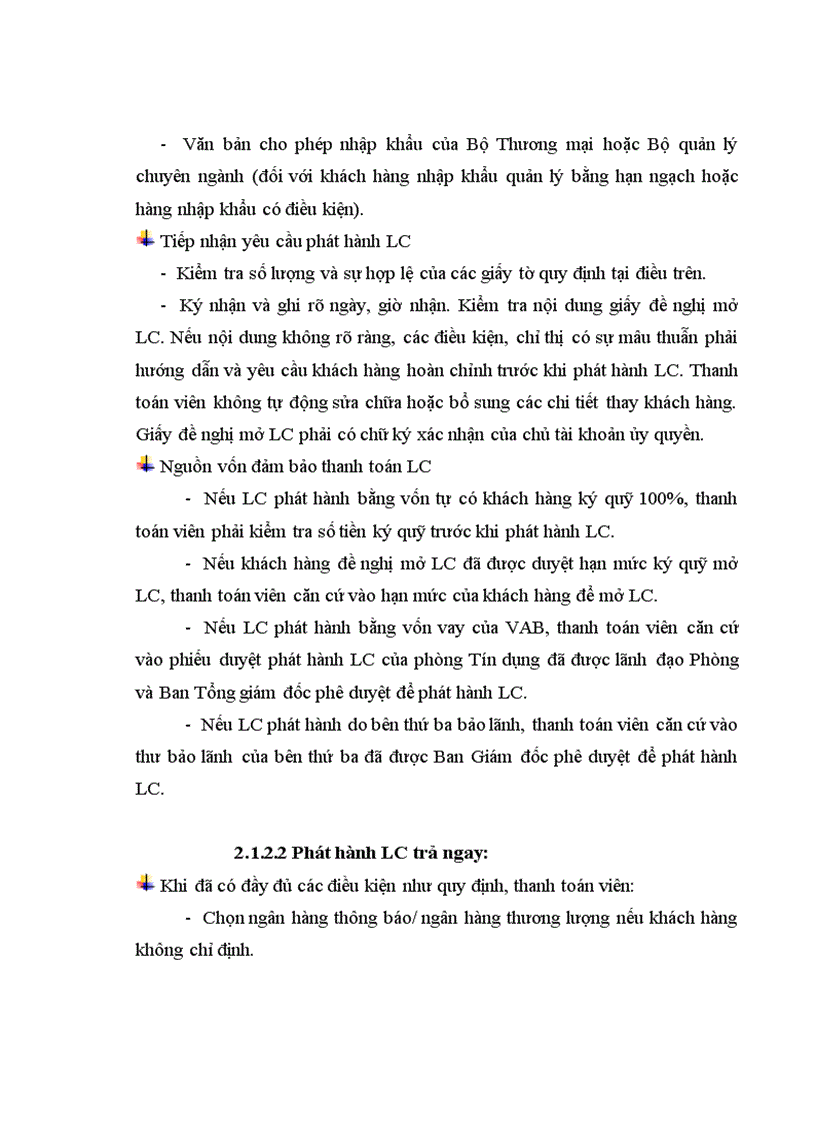 - Văn bản cho phép nhập khẩu của Bộ Thương mại hoặc Bộ quản lý chuyên ngành (đối với khách hàng nhập khẩu quản lý bằng hạn ngạch hoặc hàng nhập khẩu có điều kiện).

Tiếp nhận yêu cầu phát hành LC

- Kiểm tra số lượng và sự hợp lệ của các giấy tờ quy định tại điều trên.

- Ký nhận và ghi rõ ngày, giờ nhận. Kiểm tra nội dung giấy đề nghị mở LC. Nếu nội dung không rõ ràng, các điều kiện, chỉ thị có sự mâu thuẫn phải hướng dẫn và yêu cầu khách hàng hoàn chỉnh trước khi phát hành LC. Thanh toán viên không tự động sửa chữa hoặc bổ sung các chi tiết thay khách hàng. Giấy đề nghị mở LC phải có chữ ký xác nhận của chủ tài khoản ủy quyền.

Nguồn vốn đảm bảo thanh toán LC

- Nếu LC phát hành bằng vốn tự có khách hàng ký quỹ 100%, thanh toán viên phải kiểm tra số tiền ký quỹ trước khi phát hành LC.

- Nếu khách hàng đề nghị mở LC đã được duyệt hạn mức ký quỹ mở LC, thanh toán viên căn cứ vào hạn mức của khách hàng để mở LC.

- Nếu LC phát hành bằng vốn vay của VAB, thanh toán viên căn cứ vào phiếu duyệt phát hành LC của phòng Tín dụng đã được lãnh đạo Phòng và Ban Tổng giám đốc phê duyệt để phát hành LC.

- Nếu LC phát hành do bên thứ ba bảo lãnh, thanh toán viên căn cứ vào thư bảo lãnh của bên thứ ba đã được Ban Giám đốc phê duyệt để phát hành LC.

2.1.2.2 Phát hành LC trả ngay:

Khi đã có đầy đủ các điều kiện như quy định, thanh toán viên:

- Chọn ngân hàng thông báo/ ngân hàng thương lượng nếu khách hàng không chỉ định.